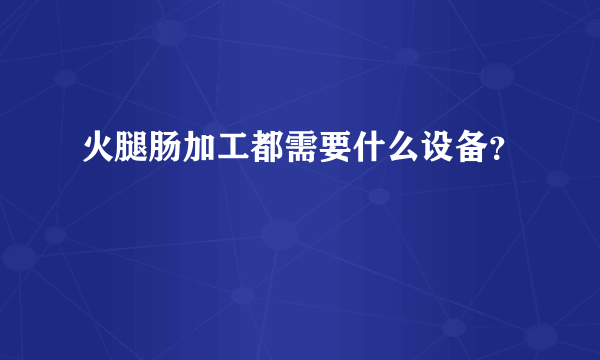 火腿肠加工都需要什么设备?